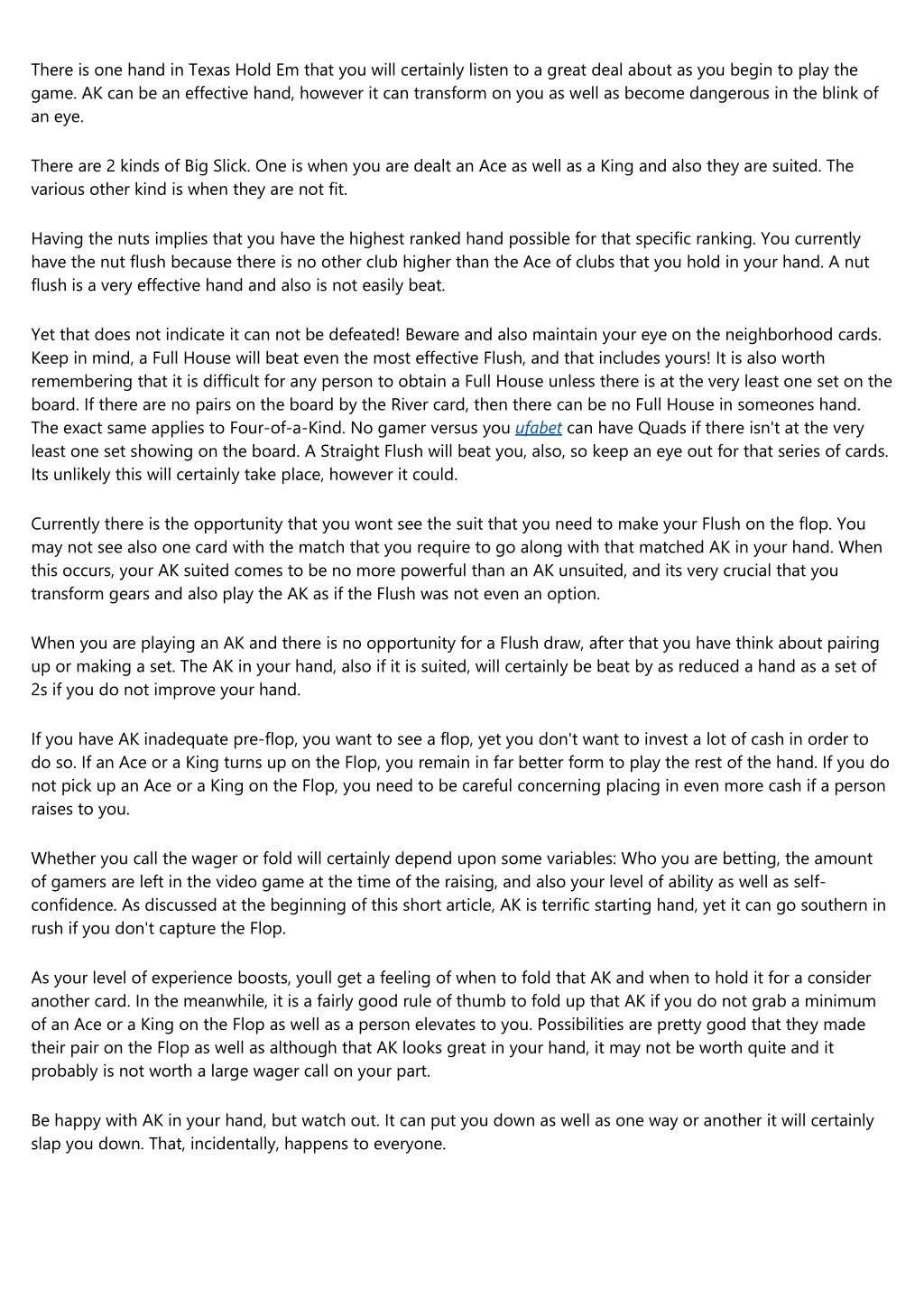 There is one hand in Texas Hold Em that you will certainly listen to a great deal about as you begin to play the game. AK can be an effective hand, however it can transform on you as well as become dangerous in the blink of an eye.

There are 2 kinds of Big Slick. One is when you are dealt an Ace as well as a King and also they are suited. The various other kind is when they are not fit.

Having the nuts implies that you have the highest ranked hand possible for that specific ranking. You currently have the nut flush because there is no other club higher than the Ace of clubs that you hold in your hand. A nut flush is a very effective hand and also is not easily beat.

Yet that does not indicate it can not be defeated! Beware and also maintain your eye on the neighborhood cards. Keep in mind, a Full House will beat even the most effective Flush, and that includes yours! It is also worth remembering that it is difficult for any person to obtain a Full House unless there is at the very least one set on the board. If there are no pairs on the board by the River card, then there can be no Full House in someones hand. The exact same applies to Four-of-a-Kind. No gamer versus you ufabet can have Quads if there isn't at the very least one set showing on the board. A Straight Flush will beat you, also, so keep an eye out for that series of cards. Its unlikely this will certainly take place, however it could.

Currently there is the opportunity that you wont see the suit that you need to make your Flush on the flop. You may not see also one card with the match that you require to go along with that matched AK in your hand. When this occurs, your AK suited comes to be no more powerful than an AK unsuited, and its very crucial that you transform gears and also play the AK as if the Flush was not even an option.

When you are playing an AK and there is no opportunity for a Flush draw, after that you have think about pairing up or making a set. The AK in your hand, also if it is suited, will certainly be beat by as reduced a hand as a set of 2s if you do not improve your hand.

If you have AK inadequate pre-flop, you want to see a flop, yet you don't want to invest a lot of cash in order to do so. If an Ace or a King turns up on the Flop, you remain in far better form to play the rest of the hand. If you do not pick up an Ace or a King on the Flop, you need to be careful concerning placing in even more cash if a person raises to you.

Whether you call the wager or fold will certainly depend upon some variables: Who you are betting, the amount of gamers are left in the video game at the time of the raising, and also your level of ability as well as self-confidence. As discussed at the beginning of this short article, AK is terrific starting hand, yet it can go southern in rush if you don't capture the Flop.

As your level of experience boosts, youll get a feeling of when to fold that AK and when to hold it for a consider another card. In the meanwhile, it is a fairly good rule of thumb to fold up that AK if you do not grab a minimum of an Ace or a King on the Flop as well as a person elevates to you. Possibilities are pretty good that they made their pair on the Flop as well as although that AK looks great in your hand, it may not be worth quite and it probably is not worth a large wager call on your part.

Be happy with AK in your hand, but watch out. It can put you down as well as one way or another it will certainly slap you down. That, incidentally, happens to everyone.